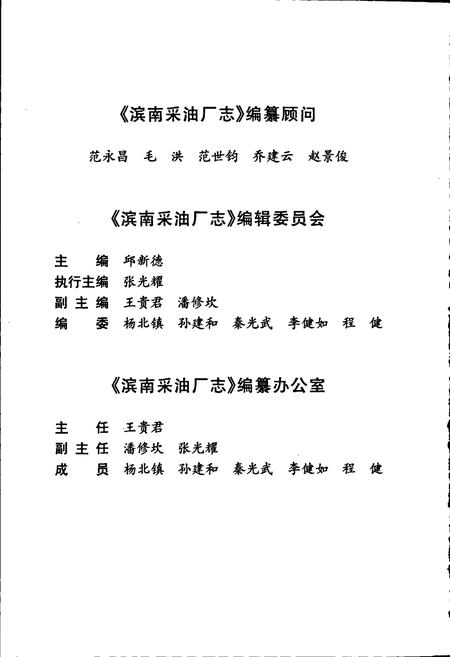 《滨南采油厂志》编纂顾问

范永昌　毛　洪　范世钧　乔建云　赵景俊

《滨南采油厂志》编辑委员会

主　　编　邱新德
执行主编　张光耀
副 主 编　王贵君　潘修坎
编　　委　杨北镇　孙建和　秦光武　李健如　程　健

《滨南采油厂志》编纂办公室

主　　任　王贵君
副 主 任　潘修坎　张光耀
成　　员　杨北镇　孙建和　秦光武　李健如　程　健